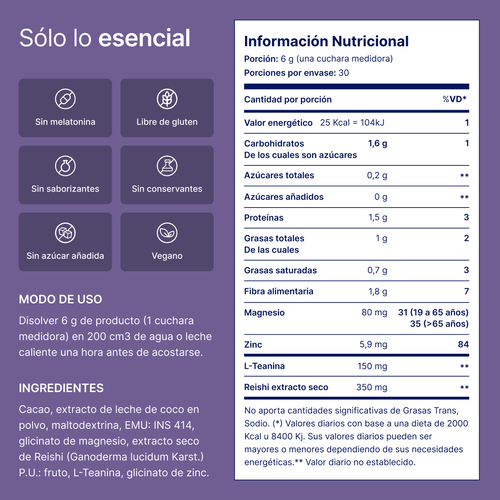 Sólo lo esencial

Sin melatonina

Libre de gluten

Sin saborizantes

Sin conservantes

Sin azúcar añadida

Vegano

MODO DE USO

Disolver 6 g de producto (1 cuchara medidora) en 200 cm3 de agua o leche caliente una hora antes de acostarse.

INGREDIENTES

Cacao, extracto de leche de coco en polvo, maltodextrina, EMU: INS 414, glicinato de magnesio, extracto seco de Reishi (Ganoderma lucidum Karst.) P.U.: fruto, L-Teanina, glicinato de zinc.

Información Nutricional

Porción: 6 g (una cuchara medidora)

Porciones por envase: 30

| Cantidad por porción | | %VD* |
|---|---|---|
| Valor energético | 25 Kcal = 104kJ | 1 |
| Carbohidratos De los cuales son azúcares | 1,6 g | 1 |
| Azúcares totales | 0,2 g | ** |
| Azúcares añadidos | 0 g | ** |
| Proteínas | 1,5 g | 3 |
| Grasas totales De las cuales | 1 g | 2 |
| Grasas saturadas | 0,7 g | 3 |
| Fibra alimentaria | 1,8 g | 7 |
| Magnesio | 80 mg | 31 (19 a 65 años) 35 (>65 años) |
| Zinc | 5,9 mg | 84 |
| L-Teanina | 150 mg | ** |
| Reishi extracto seco | 350 mg | ** |

No aporta cantidades significativas de Grasas Trans, Sodio. (*) Valores diarios con base a una dieta de 2000 Kcal u 8400 Kj. Sus valores diarios pueden ser mayores o menores dependiendo de sus necesidades energéticas.** Valor diario no establecido.